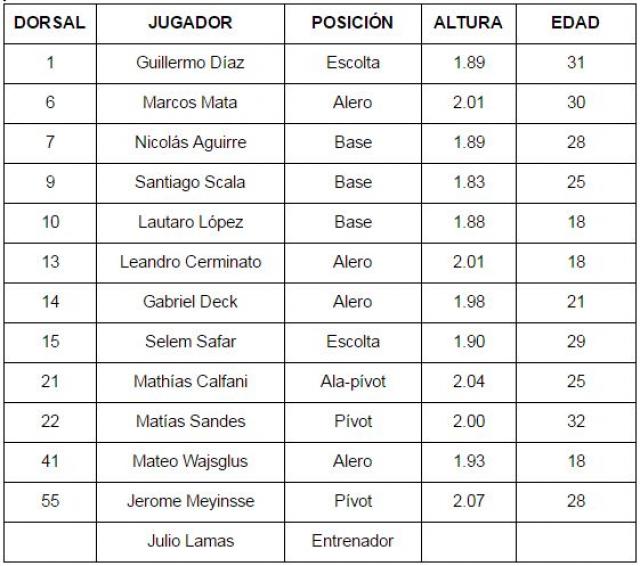 | DORSAL | JUGADOR | POSICIÓN | ALTURA | EDAD |
|---|---|---|---|---|
| 1 | Guillermo Díaz | Escolta | 1.89 | 31 |
| 6 | Marcos Mata | Alero | 2.01 | 30 |
| 7 | Nicolás Aguirre | Base | 1.89 | 28 |
| 9 | Santiago Scala | Base | 1.83 | 25 |
| 10 | Lautaro López | Base | 1.88 | 18 |
| 13 | Leandro Cerminato | Alero | 2.01 | 18 |
| 14 | Gabriel Deck | Alero | 1.98 | 21 |
| 15 | Selem Safar | Escolta | 1.90 | 29 |
| 21 | Mathías Calfani | Ala-pívot | 2.04 | 25 |
| 22 | Matías Sandes | Pívot | 2.00 | 32 |
| 41 | Mateo Wajsglus | Alero | 1.93 | 18 |
| 55 | Jerome Meyinsse | Pívot | 2.07 | 28 |
|  | Julio Lamas | Entrenador |  |  |